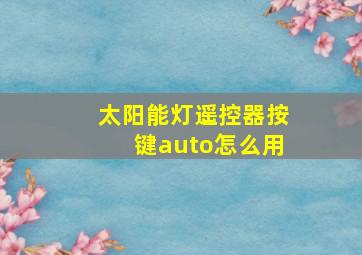 太阳能灯遥控器按键auto怎么用